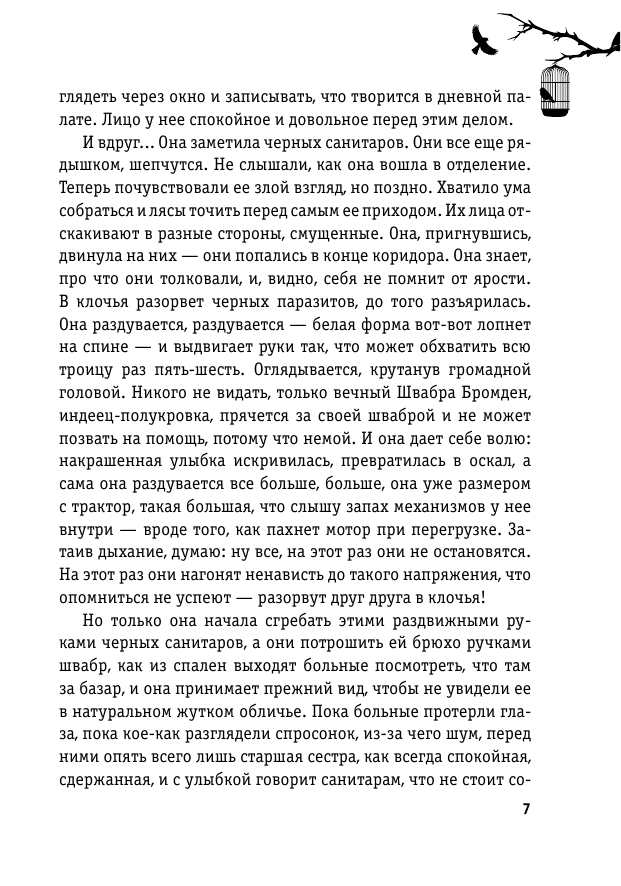 глядеть через окно и записывать, что творится в дневной палате. Лицо у нее спокойное и довольное перед этим делом.

И вдруг... Она заметила черных санитаров. Они все еще рядышком, шепчутся. Не слышали, как она вошла в отделение. Теперь почувствовали ее злой взгляд, но поздно. Хватило ума собраться и лясы точить перед самым ее приходом. Их лица отскакивают в разные стороны, смущенные. Она, пригнувшись, двинула на них — они попались в конце коридора. Она знает, про что они толковали, и, видно, себя не помнит от ярости. В клочья разорвет черных паразитов, до того разъярилась. Она раздувается, раздувается — белая форма вот-вот лопнет на спине — и выдвигает руки так, что может обхватить всю троицу раз пять-шесть. Оглядывается, крутанув громадной головой. Никого не видать, только вечный Швабра Бромден, индеец-полукровка, прячется за своей шваброй и не может позвать на помощь, потому что немой. И она дает себе волю: накрашенная улыбка искривилась, превратилась в оскал, а сама она раздувается все больше, больше, она уже размером с трактор, такая большая, что слышу запах механизмов у нее внутри — вроде того, как пахнет мотор при перегрузке. Затаив дыхание, думаю: ну все, на этот раз они не остановятся. На этот раз они нагонят ненависть до такого напряжения, что опомниться не успеют — разорвут друг друга в клочья!

Но только она начала сгребать этими раздвижными руками черных санитаров, а они потрошить ей брюхо ручками швабр, как из спален выходят больные посмотреть, что там за базар, и она принимает прежний вид, чтобы не увидели ее в натуральном жутком обличье. Пока больные протерли глаза, пока кое-как разглядели спросонок, из-за чего шум, перед ними опять всего лишь старшая сестра, как всегда спокойная, сдержанная, и с улыбкой говорит санитарам, что не стоит со-

7